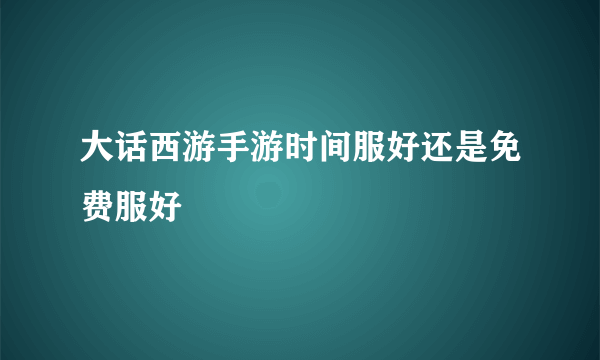 大话西游手游时间服好还是免费服好